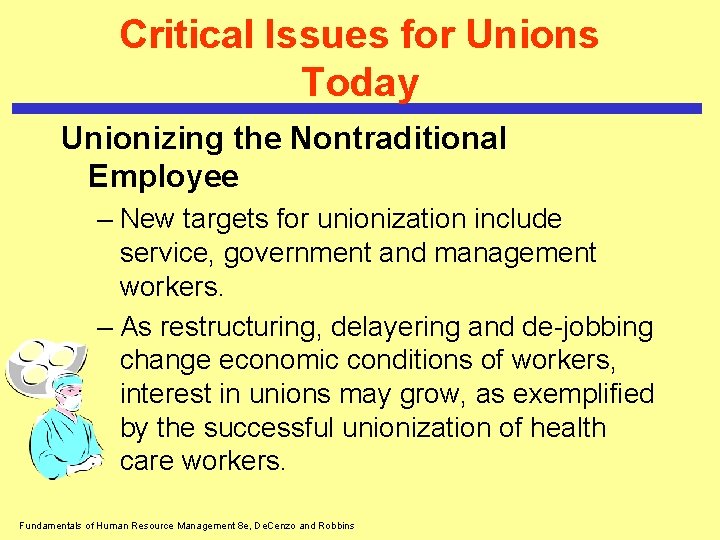 Critical Issues for Unions Today

Unionizing the Nontraditional Employee

– New targets for unionization include service, government and management workers.

– As restructuring, delayering and de-jobbing change economic conditions of workers, interest in unions may grow, as exemplified by the successful unionization of health care workers.

Fundamentals of Human Resource Management 8e, DeCenzo and Robbins